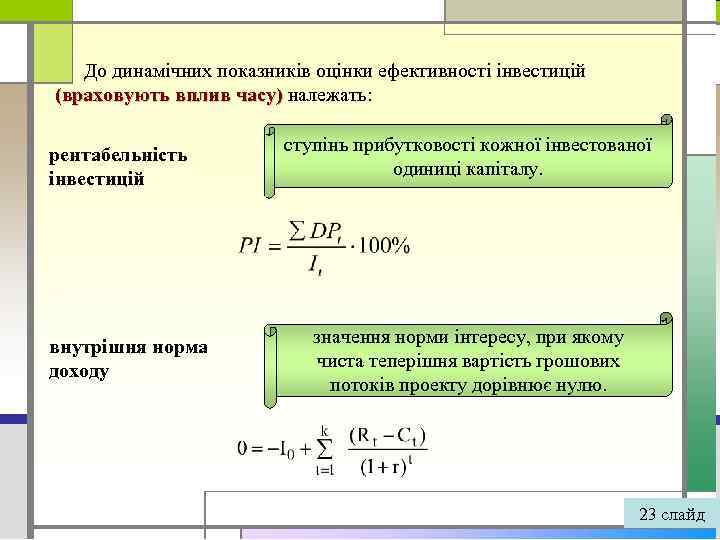 До динамічних показників оцінки ефективності інвестицій (враховують вплив часу) належать:

рентабельність інвестицій

ступінь прибутковості кожної інвестованої одиниці капіталу.

$PI = \frac{\sum DP_t}{I_t} \cdot 100\%$

внутрішня норма доходу

значення норми інтересу, при якому чиста теперішня вартість грошових потоків проекту дорівнює нулю.

$0 = -I_0 + \sum_{t=1}^{k} \frac{(R_t - C_t)}{(1+r)^t}$

23 слайд